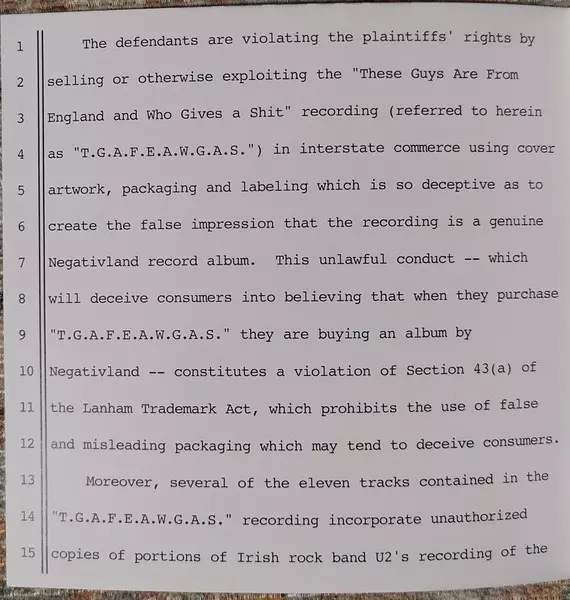 1 The defendants are violating the plaintiffs' rights by
2 selling or otherwise exploiting the "These Guys Are From
3 England and Who Gives a Shit" recording (referred to herein
4 as "T.G.A.F.E.A.W.G.A.S.") in interstate commerce using cover
5 artwork, packaging and labeling which is so deceptive as to
6 create the false impression that the recording is a genuine
7 Negativland record album. This unlawful conduct -- which
8 will deceive consumers into believing that when they purchase
9 "T.G.A.F.E.A.W.G.A.S." they are buying an album by
10 Negativland -- constitutes a violation of Section 43(a) of
11 the Lanham Trademark Act, which prohibits the use of false
12 and misleading packaging which may tend to deceive consumers.
13 Moreover, several of the eleven tracks contained in the
14 "T.G.A.F.E.A.W.G.A.S." recording incorporate unauthorized
15 copies of portions of Irish rock band U2's recording of the